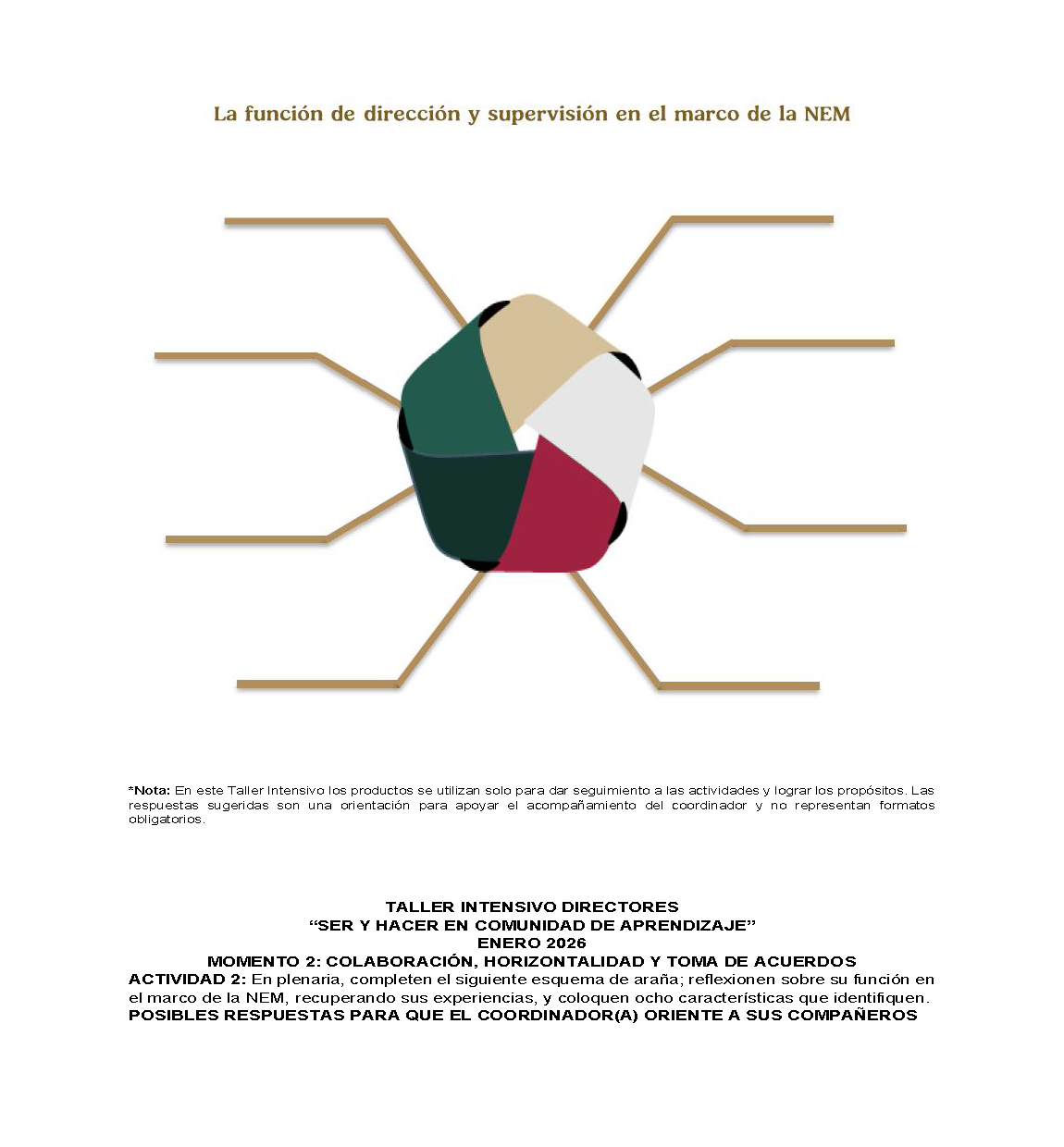 La función de dirección y supervisión en el marco de la NEM

*Nota: En este Taller Intensivo los productos se utilizan solo para dar seguimiento a las actividades y lograr los propósitos. Las respuestas sugeridas son una orientación para apoyar el acompañamiento del coordinador y no representan formatos obligatorios.

TALLER INTENSIVO DIRECTORES
“SER Y HACER EN COMUNIDAD DE APRENDIZAJE”
ENERO 2026
MOMENTO 2: COLABORACIÓN, HORIZONTALIDAD Y TOMA DE ACUERDOS
ACTIVIDAD 2: En plenaria, completen el siguiente esquema de araña; reflexionen sobre su función en el marco de la NEM, recuperando sus experiencias, y coloquen ocho características que identifiquen.
POSIBLES RESPUESTAS PARA QUE EL COORDINADOR(A) ORIENTE A SUS COMPAÑEROS